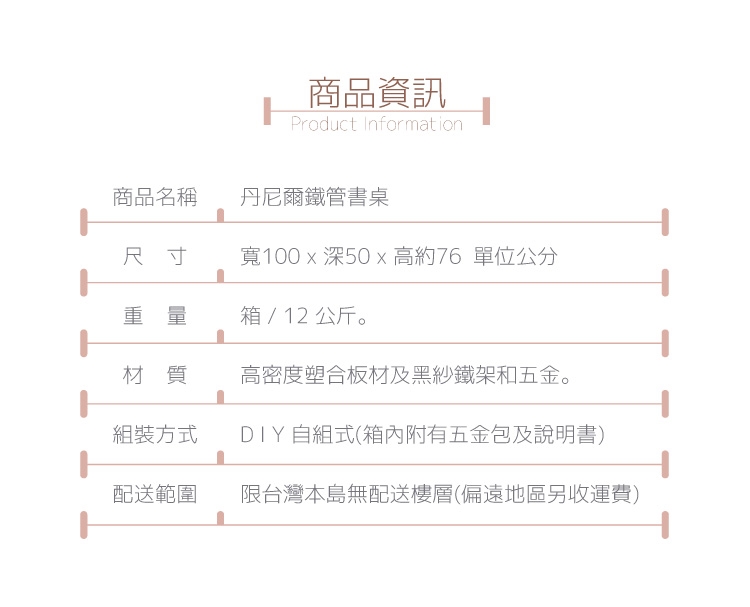 商品資訊
Product Information

| 商品名稱 | 丹尼爾鐵管書桌 |
|---|---|
| 尺　寸 | 寬100 x 深50 x 高約76 單位公分 |
| 重　量 | 箱 / 12 公斤。 |
| 材　質 | 高密度塑合板材及黑紗鐵架和五金。 |
| 組裝方式 | D I Y 自組式(箱內附有五金包及說明書) |
| 配送範圍 | 限台灣本島無配送樓層(偏遠地區另收運費) |